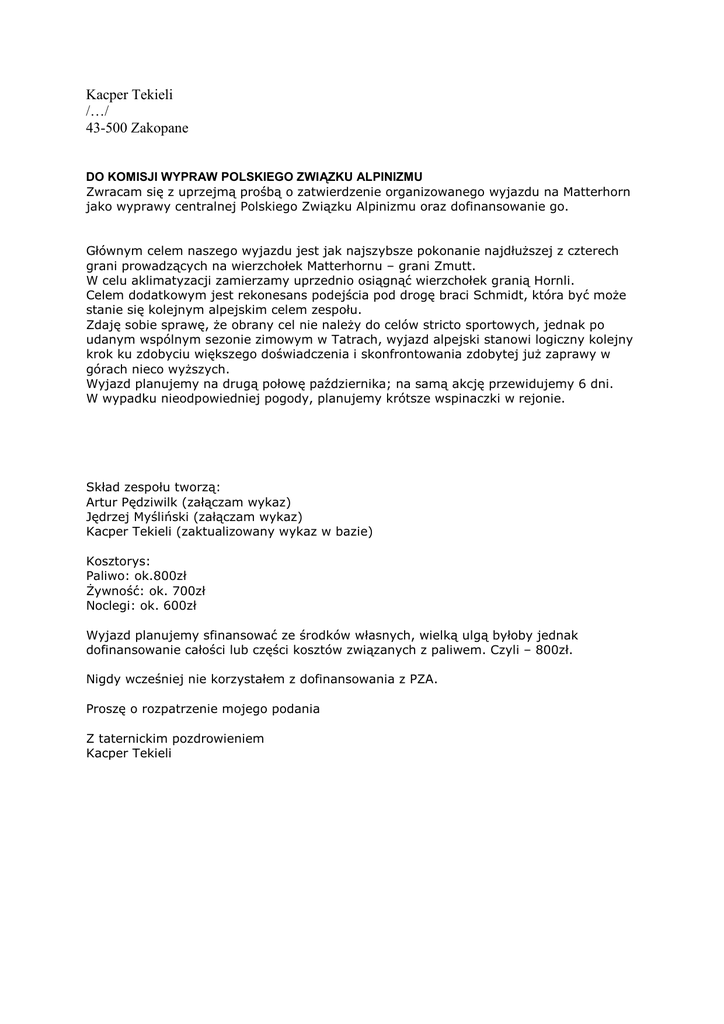 Kacper Tekieli
/…/
43-500 Zakopane

DO KOMISJI WYPRAW POLSKIEGO ZWIĄZKU ALPINIZMU
Zwracam się z uprzejmą prośbą o zatwierdzenie organizowanego wyjazdu na Matterhorn jako wyprawy centralnej Polskiego Związku Alpinizmu oraz dofinansowanie go.

Głównym celem naszego wyjazdu jest jak najszybsze pokonanie najdłuższej z czterech grani prowadzących na wierzchołek Matterhornu – grani Zmutt.
W celu aklimatyzacji zamierzamy uprzednio osiągnąć wierzchołek granią Hornli.
Celem dodatkowym jest rekonesans podejścia pod drogę braci Schmidt, która być może stanie się kolejnym alpejskim celem zespołu.
Zdaję sobie sprawę, że obrany cel nie należy do celów stricto sportowych, jednak po udanym wspólnym sezonie zimowym w Tatrach, wyjazd alpejski stanowi logiczny kolejny krok ku zdobyciu większego doświadczenia i skonfrontowania zdobytej już zaprawy w górach nieco wyższych.
Wyjazd planujemy na drugą połowę października; na samą akcję przewidujemy 6 dni.
W wypadku nieodpowiedniej pogody, planujemy krótsze wspinaczki w rejonie.

Skład zespołu tworzą:
Artur Pędziwilk (załączam wykaz)
Jędrzej Myśliński (załączam wykaz)
Kacper Tekieli (zaktualizowany wykaz w bazie)

Kosztorys:
Paliwo: ok.800zł
Żywność: ok. 700zł
Noclegi: ok. 600zł

Wyjazd planujemy sfinansować ze środków własnych, wielką ulgą byłoby jednak dofinansowanie całości lub części kosztów związanych z paliwem. Czyli – 800zł.

Nigdy wcześniej nie korzystałem z dofinansowania z PZA.

Proszę o rozpatrzenie mojego podania

Z taternickim pozdrowieniem
Kacper Tekieli